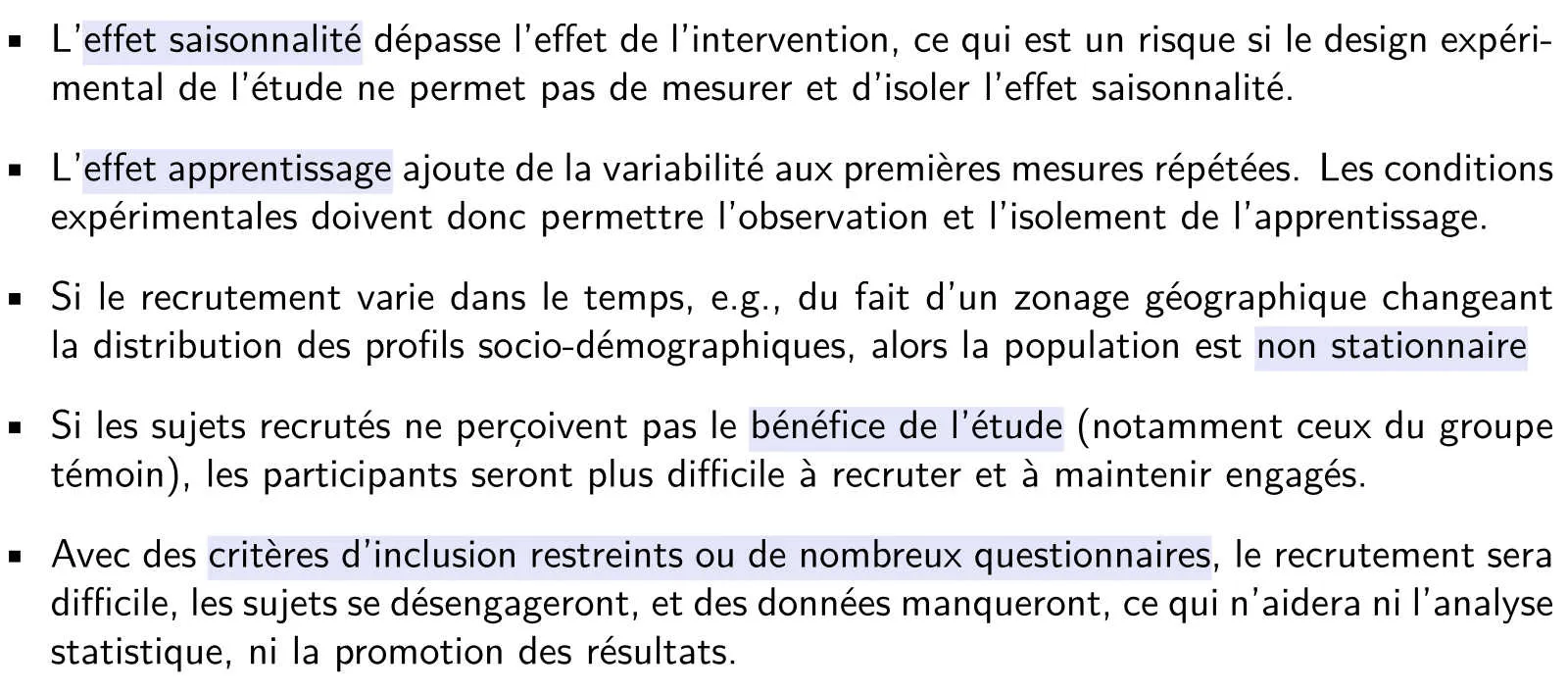 ▪ L'effet saisonnalité dépasse l'effet de l'intervention, ce qui est un risque si le design expérimental de l'étude ne permet pas de mesurer et d'isoler l'effet saisonnalité.

▪ L'effet apprentissage ajoute de la variabilité aux premières mesures répétées. Les conditions expérimentales doivent donc permettre l'observation et l'isolement de l'apprentissage.

▪ Si le recrutement varie dans le temps, e.g., du fait d'un zonage géographique changeant la distribution des profils socio-démographiques, alors la population est non stationnaire

▪ Si les sujets recrutés ne perçoivent pas le bénéfice de l'étude (notamment ceux du groupe témoin), les participants seront plus difficile à recruter et à maintenir engagés.

▪ Avec des critères d'inclusion restreints ou de nombreux questionnaires, le recrutement sera difficile, les sujets se désengageront, et des données manqueront, ce qui n'aidera ni l'analyse statistique, ni la promotion des résultats.